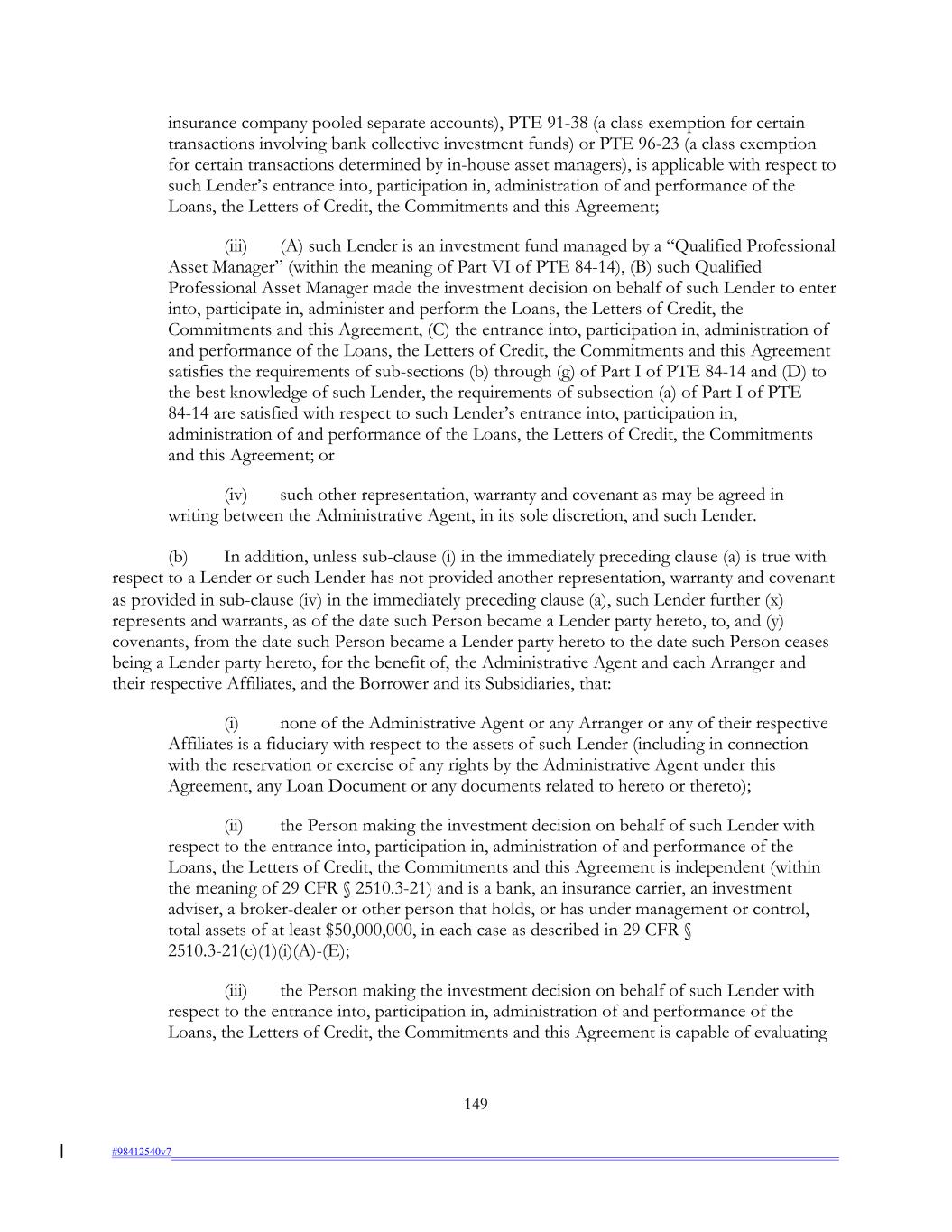 insurance company pooled separate accounts), PTE 91-38 (a class exemption for certain transactions involving bank collective investment funds) or PTE 96-23 (a class exemption for certain transactions determined by in-house asset managers), is applicable with respect to such Lender's entrance into, participation in, administration of and performance of the Loans, the Letters of Credit, the Commitments and this Agreement;

(iii) (A) such Lender is an investment fund managed by a "Qualified Professional Asset Manager" (within the meaning of Part VI of PTE 84-14), (B) such Qualified Professional Asset Manager made the investment decision on behalf of such Lender to enter into, participate in, administer and perform the Loans, the Letters of Credit, the Commitments and this Agreement, (C) the entrance into, participation in, administration of and performance of the Loans, the Letters of Credit, the Commitments and this Agreement satisfies the requirements of sub-sections (b) through (g) of Part I of PTE 84-14 and (D) to the best knowledge of such Lender, the requirements of subsection (a) of Part I of PTE 84-14 are satisfied with respect to such Lender's entrance into, participation in, administration of and performance of the Loans, the Letters of Credit, the Commitments and this Agreement; or

(iv) such other representation, warranty and covenant as may be agreed in writing between the Administrative Agent, in its sole discretion, and such Lender.

(b) In addition, unless sub-clause (i) in the immediately preceding clause (a) is true with respect to a Lender or such Lender has not provided another representation, warranty and covenant as provided in sub-clause (iv) in the immediately preceding clause (a), such Lender further (x) represents and warrants, as of the date such Person became a Lender party hereto, to, and (y) covenants, from the date such Person became a Lender party hereto to the date such Person ceases being a Lender party hereto, for the benefit of, the Administrative Agent and each Arranger and their respective Affiliates, and the Borrower and its Subsidiaries, that:

(i) none of the Administrative Agent or any Arranger or any of their respective Affiliates is a fiduciary with respect to the assets of such Lender (including in connection with the reservation or exercise of any rights by the Administrative Agent under this Agreement, any Loan Document or any documents related to hereto or thereto);

(ii) the Person making the investment decision on behalf of such Lender with respect to the entrance into, participation in, administration of and performance of the Loans, the Letters of Credit, the Commitments and this Agreement is independent (within the meaning of 29 CFR § 2510.3-21) and is a bank, an insurance carrier, an investment adviser, a broker-dealer or other person that holds, or has under management or control, total assets of at least $50,000,000, in each case as described in 29 CFR § 2510.3-21(c)(1)(i)(A)-(E);

(iii) the Person making the investment decision on behalf of such Lender with respect to the entrance into, participation in, administration of and performance of the Loans, the Letters of Credit, the Commitments and this Agreement is capable of evaluating

149

#98412540v7